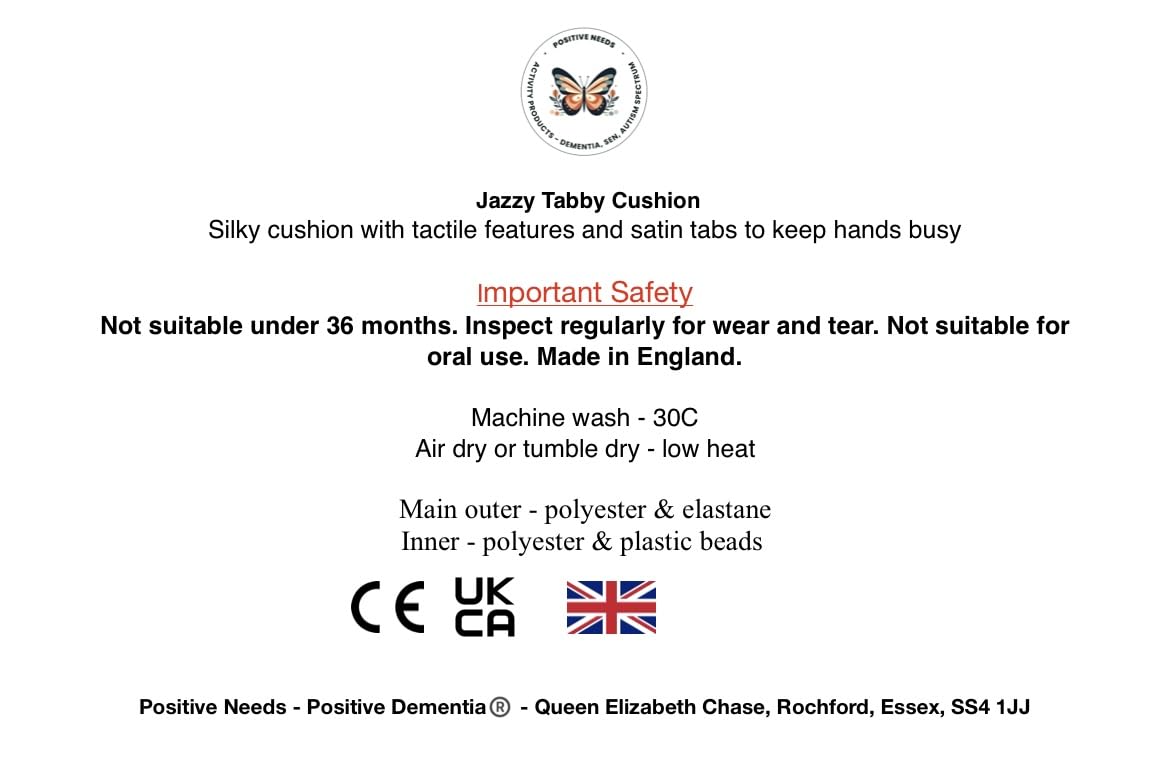 POSITIVE NEEDS
ACTIVITY PRODUCTS - DEMENTIA, SEN, AUTISM SPECTRUM

Jazzy Tabby Cushion
Silky cushion with tactile features and satin tabs to keep hands busy

Important Safety
Not suitable under 36 months. Inspect regularly for wear and tear. Not suitable for oral use. Made in England.

Machine wash - 30C
Air dry or tumble dry - low heat

Main outer - polyester & elastane
Inner - polyester & plastic beads

CE UK CA

Positive Needs - Positive Dementia® - Queen Elizabeth Chase, Rochford, Essex, SS4 1JJ